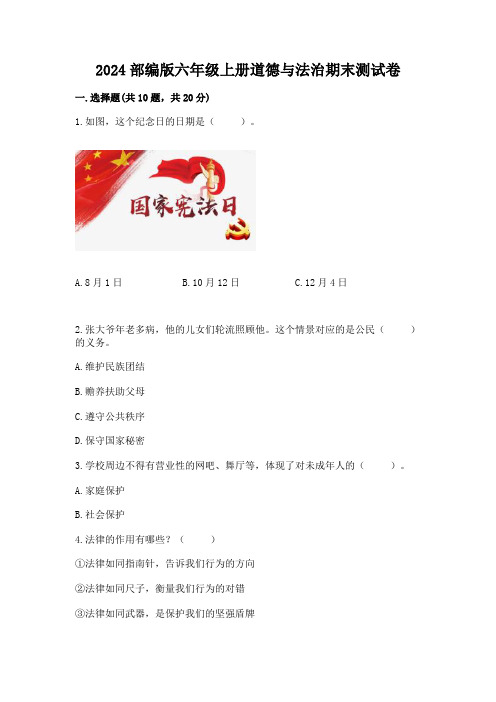 2024 部编版六年级上册道德与法治期末测试卷

一.选择题(共 10 题,共 20 分)

1.如图,这个纪念日的日期是(　　)。

国家宪法日

A.8 月 1 日　　B.10 月 12 日　　C.12 月 4 日

2.张大爷年老多病,他的儿女们轮流照顾他。这个情景对应的是公民(　　)的义务。

A.维护民族团结

B.赡养扶助父母

C.遵守公共秩序

D.保守国家秘密

3.学校周边不得有营业性的网吧、舞厅等,体现了对未成年人的(　　)。

A.家庭保护

B.社会保护

4.法律的作用有哪些?(　　)

①法律如同指南针,告诉我们行为的方向

②法律如同尺子,衡量我们行为的对错

③法律如同武器,是保护我们的坚强盾牌